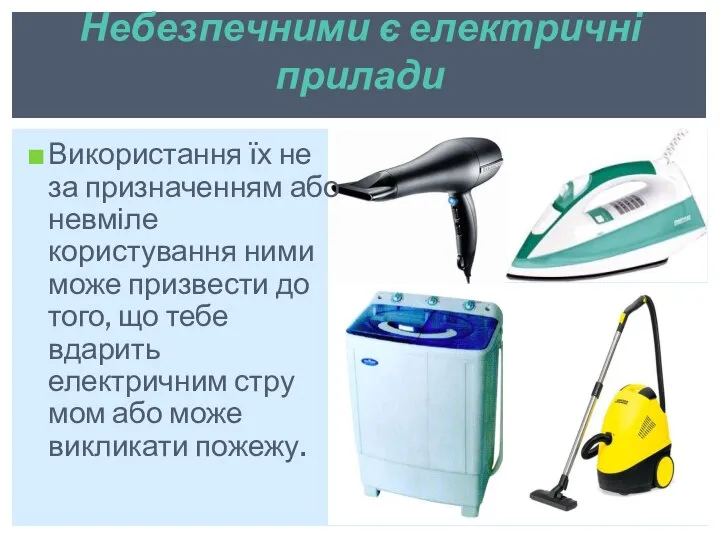 Небезпечними є електричні прилади

Використання їх не за призначенням або невміле користування ними може призвести до того, що тебе вдарить електричним стру мом або може викликати пожежу.